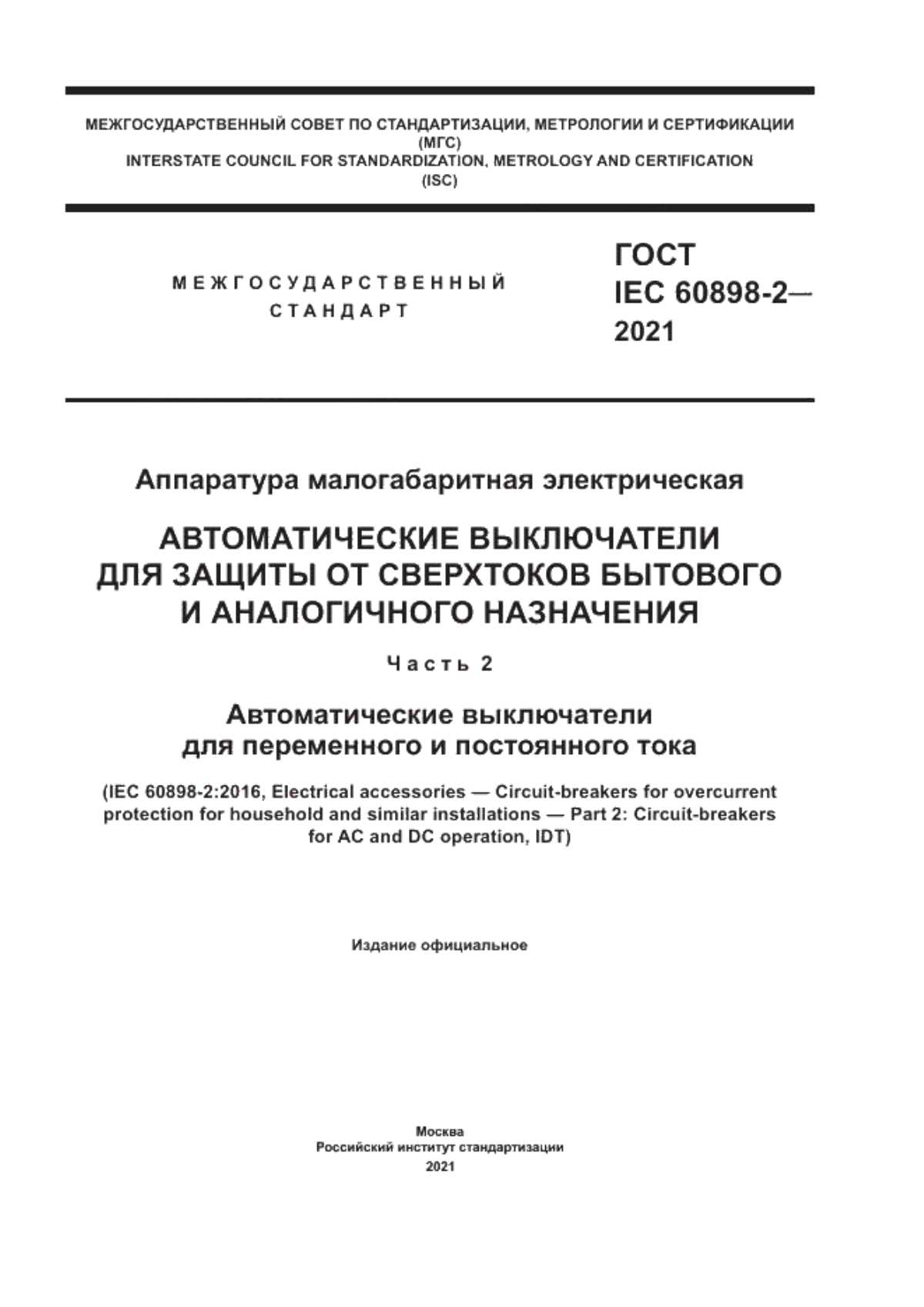 МЕЖГОСУДАРСТВЕННЫЙ СОВЕТ ПО СТАНДАРТИЗАЦИИ, МЕТРОЛОГИИ И СЕРТИФИКАЦИИ
(МГС)
INTERSTATE COUNCIL FOR STANDARDIZATION, METROLOGY AND CERTIFICATION
(ISC)

МЕЖГОСУДАРСТВЕННЫЙ
СТАНДАРТ

ГОСТ
IEC 60898-2—
2021

Аппаратура малогабаритная электрическая

АВТОМАТИЧЕСКИЕ ВЫКЛЮЧАТЕЛИ
ДЛЯ ЗАЩИТЫ ОТ СВЕРХТОКОВ БЫТОВОГО
И АНАЛОГИЧНОГО НАЗНАЧЕНИЯ

Часть 2

Автоматические выключатели
для переменного и постоянного тока

(IEC 60898-2:2016, Electrical accessories — Circuit-breakers for overcurrent protection for household and similar installations — Part 2: Circuit-breakers for AC and DC operation, IDT)

Издание официальное

Москва
Российский институт стандартизации
2021